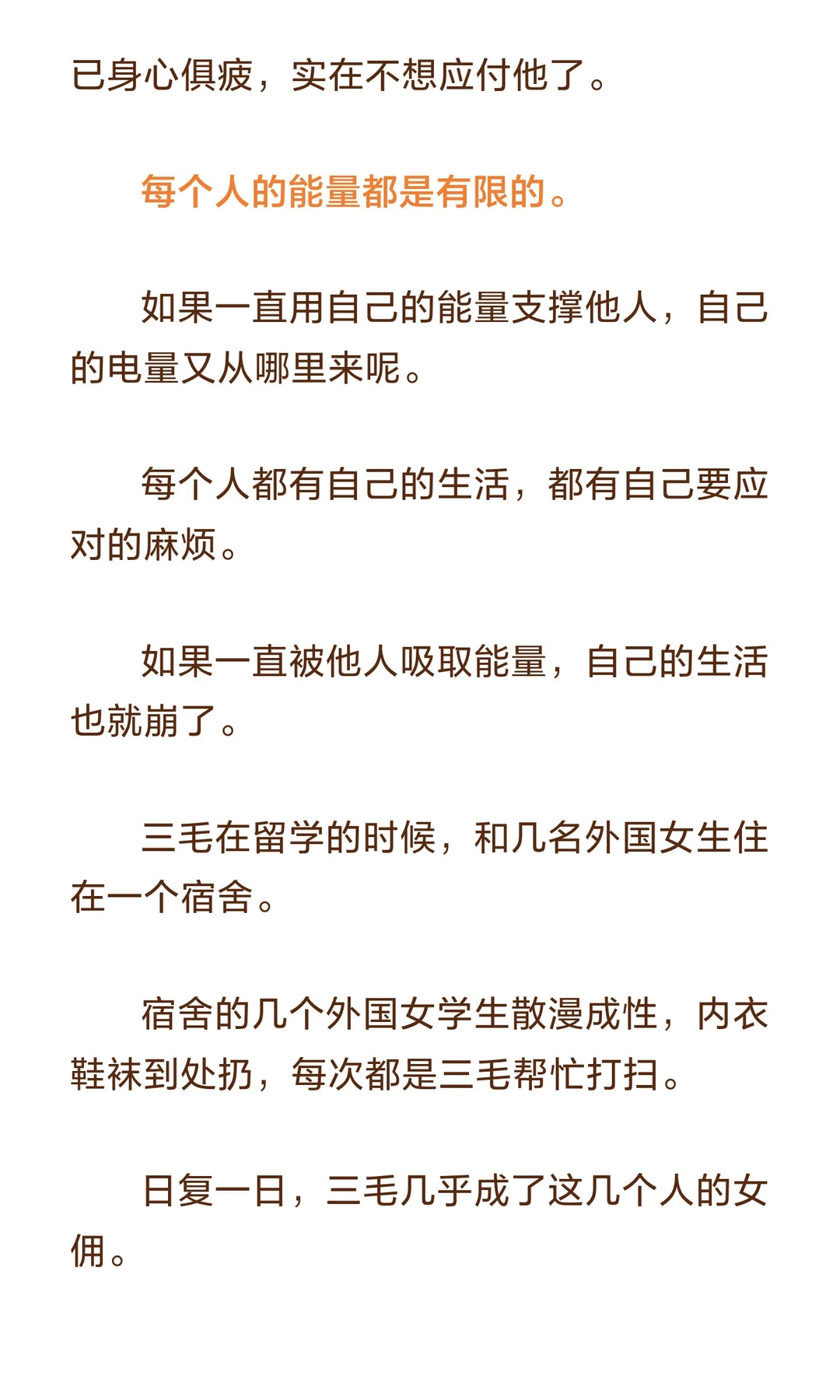 已身心俱疲，实在不想应付他了。

每个人的能量都是有限的。

如果一直用自己的能量支撑他人，自己的电量又从哪里来呢。

每个人都有自己的生活，都有自己要应对的麻烦。

如果一直被他人吸取能量，自己的生活也就崩了。

三毛在留学的时候，和几名外国女生住在一个宿舍。

宿舍的几个外国女学生散漫成性，内衣鞋袜到处扔，每次都是三毛帮忙打扫。

日复一日，三毛几乎成了这几个人的女佣。